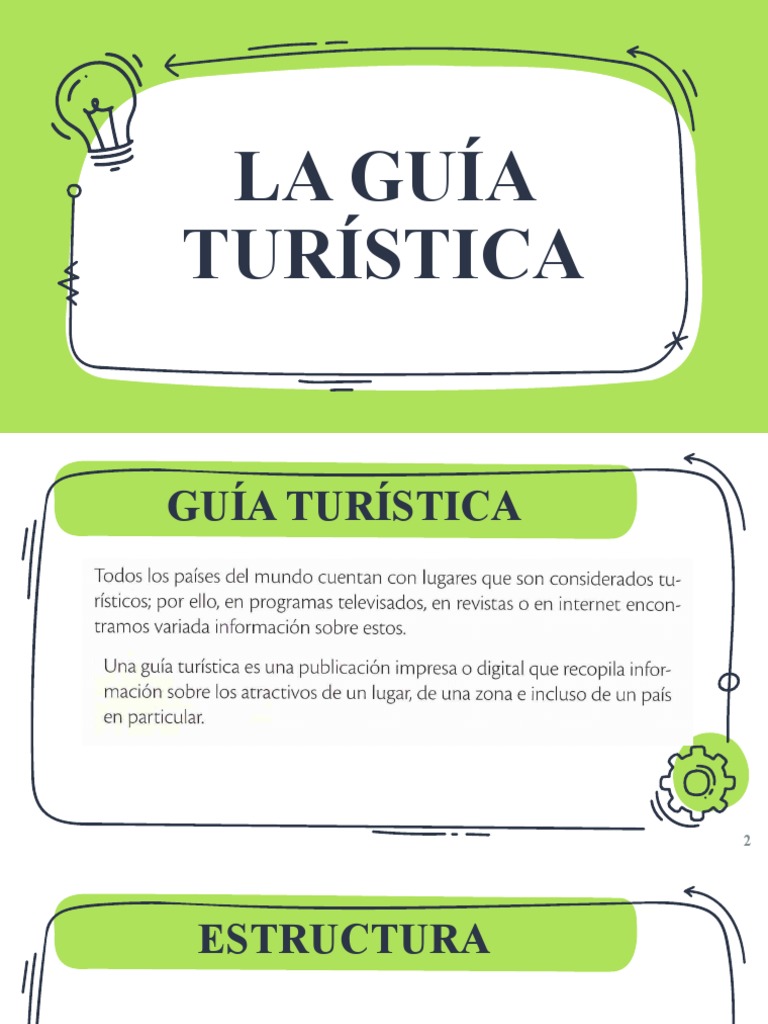 LA GUÍA TURÍSTICA

GUÍA TURÍSTICA

Todos los países del mundo cuentan con lugares que son considerados turísticos; por ello, en programas televisados, en revistas o en internet encontramos variada información sobre estos.

Una guía turística es una publicación impresa o digital que recopila información sobre los atractivos de un lugar, de una zona e incluso de un país en particular.

2

ESTRUCTURA